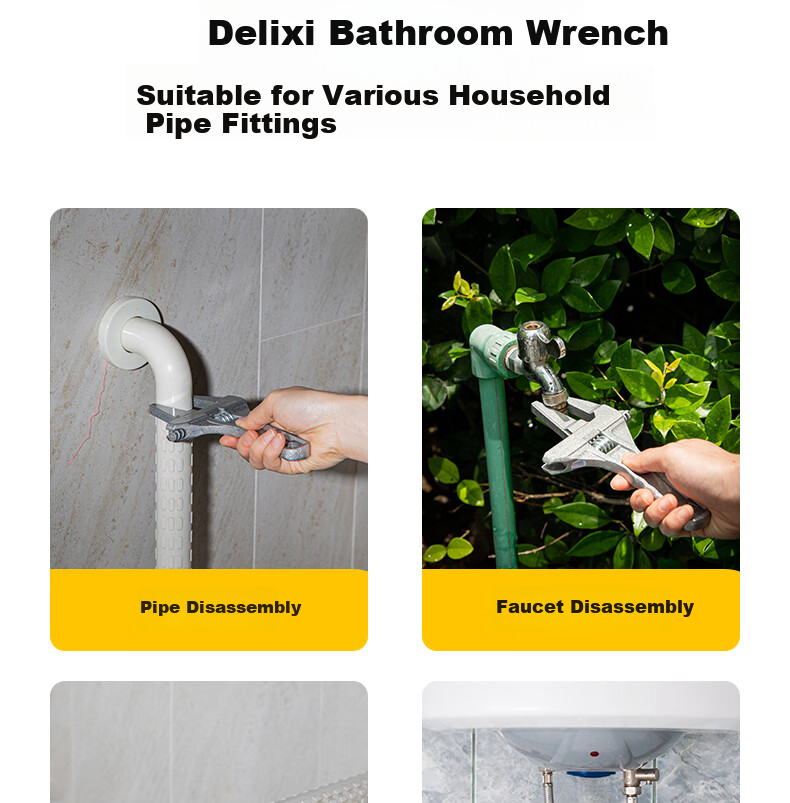 Delixi Bathroom Wrench

Suitable for Various Household Pipe Fittings

Pipe Disassembly

Faucet Disassembly